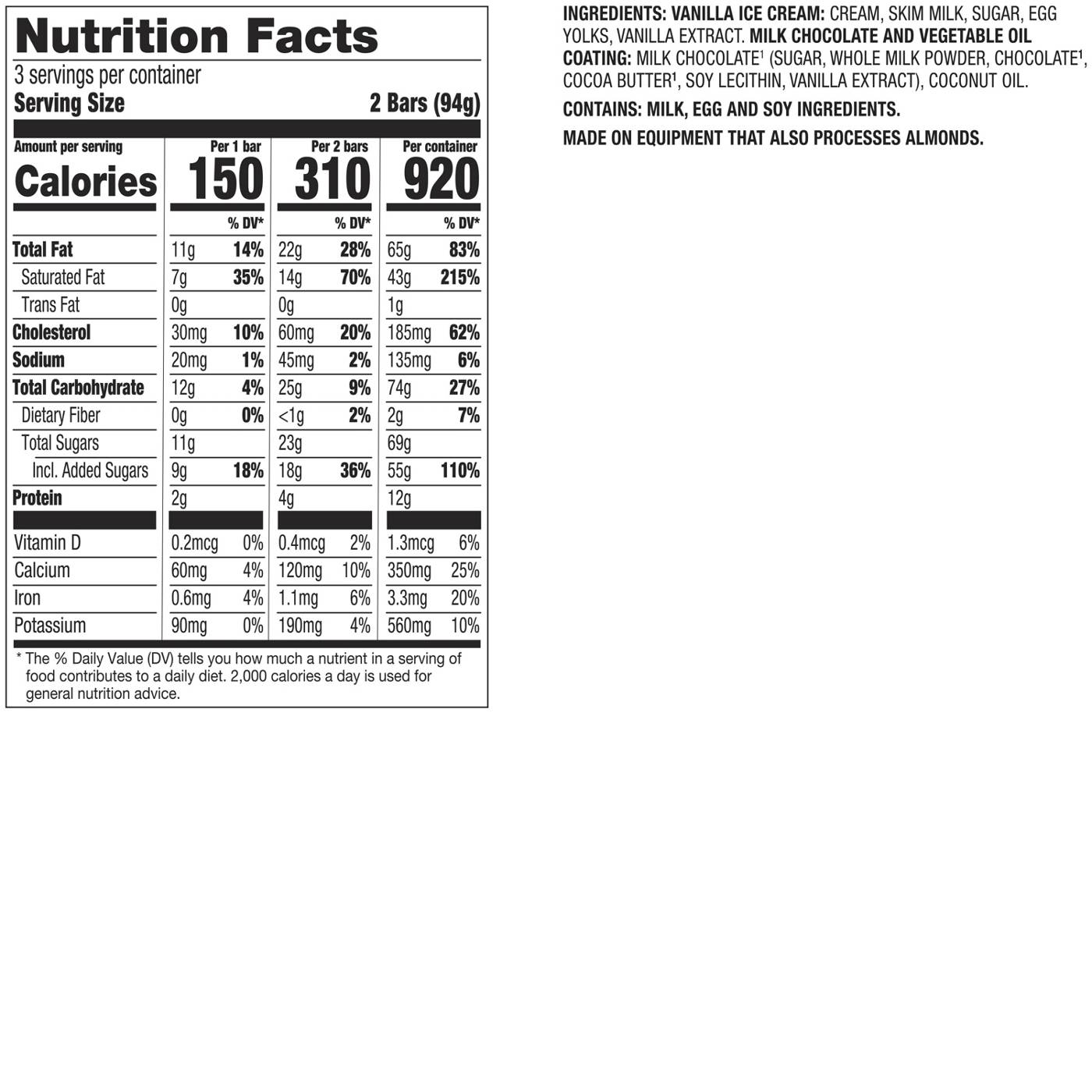 Nutrition Facts

3 servings per container

Serving Size 2 Bars (94g)

| Amount per serving | Per 1 bar | | Per 2 bars | | Per container | |
|---|---|---|---|---|---|---|
| Calories | 150 | | 310 | | 920 | |
| | | % DV* | | % DV* | | % DV* |
| Total Fat | 11g | 14% | 22g | 28% | 65g | 83% |
| Saturated Fat | 7g | 35% | 14g | 70% | 43g | 215% |
| Trans Fat | 0g | | 0g | | 1g | |
| Cholesterol | 30mg | 10% | 60mg | 20% | 185mg | 62% |
| Sodium | 20mg | 1% | 45mg | 2% | 135mg | 6% |
| Total Carbohydrate | 12g | 4% | 25g | 9% | 74g | 27% |
| Dietary Fiber | 0g | 0% | <1g | 2% | 2g | 7% |
| Total Sugars | 11g | | 23g | | 69g | |
| Incl. Added Sugars | 9g | 18% | 18g | 36% | 55g | 110% |
| Protein | 2g | | 4g | | 12g | |
| Vitamin D | 0.2mcg | 0% | 0.4mcg | 2% | 1.3mcg | 6% |
| Calcium | 60mg | 4% | 120mg | 10% | 350mg | 25% |
| Iron | 0.6mg | 4% | 1.1mg | 6% | 3.3mg | 20% |
| Potassium | 90mg | 0% | 190mg | 4% | 560mg | 10% |

* The % Daily Value (DV) tells you how much a nutrient in a serving of food contributes to a daily diet. 2,000 calories a day is used for general nutrition advice.

INGREDIENTS: VANILLA ICE CREAM: CREAM, SKIM MILK, SUGAR, EGG YOLKS, VANILLA EXTRACT. MILK CHOCOLATE AND VEGETABLE OIL COATING: MILK CHOCOLATE$^{1}$ (SUGAR, WHOLE MILK POWDER, CHOCOLATE$^{1}$, COCOA BUTTER$^{1}$, SOY LECITHIN, VANILLA EXTRACT), COCONUT OIL.

CONTAINS: MILK, EGG AND SOY INGREDIENTS.

MADE ON EQUIPMENT THAT ALSO PROCESSES ALMONDS.